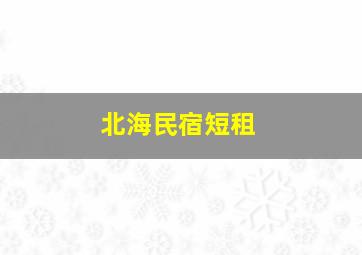 北海民宿短租